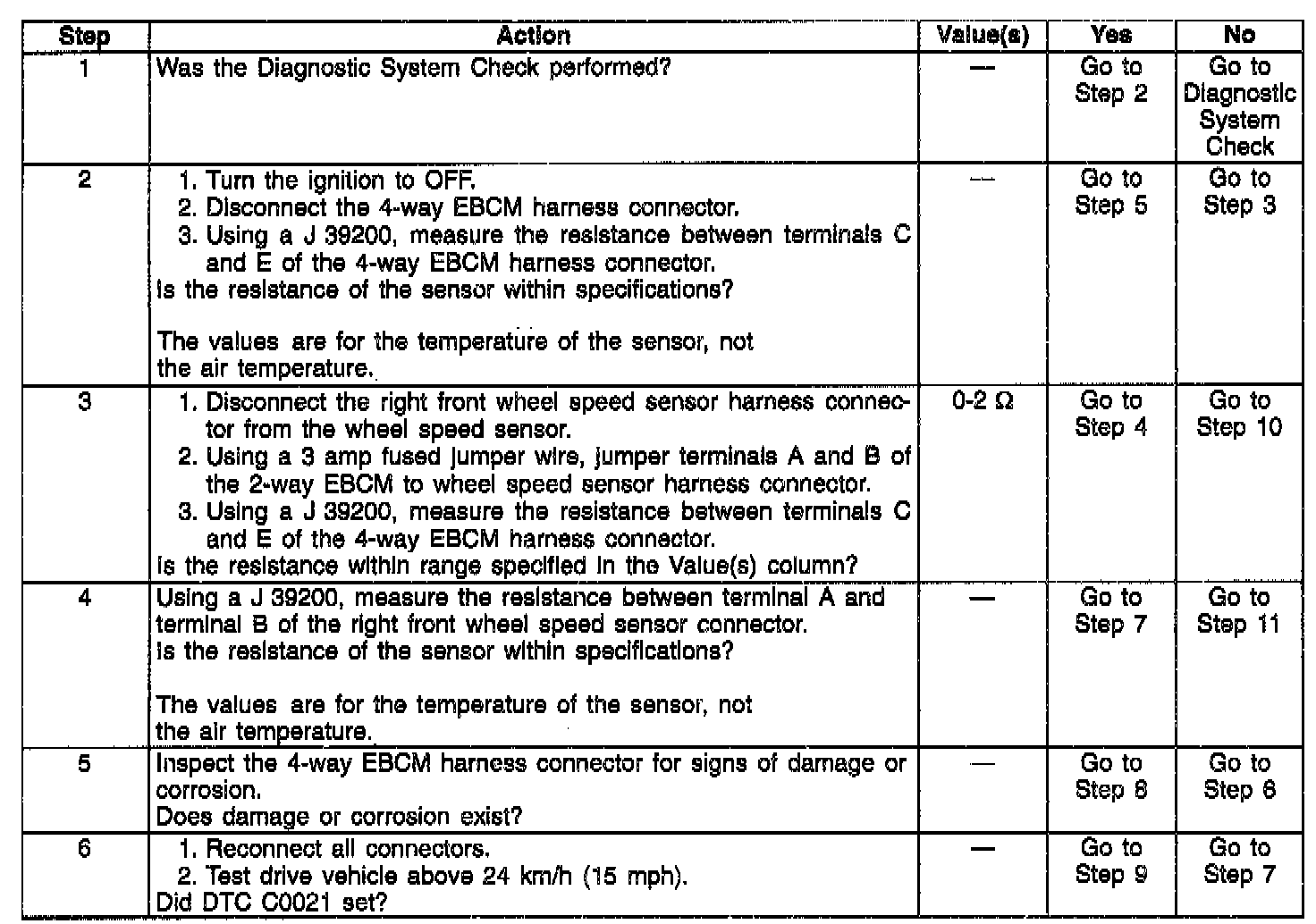 | Step | Action | Value(s) | Yes | No |
|---|---|---|---|---|
| 1 | Was the Diagnostic System Check performed? | — | Go to Step 2 | Go to Diagnostic System Check |
| 2 | 1. Turn the ignition to OFF. 2. Disconnect the 4-way EBCM harness connector. 3. Using a J 39200, measure the resistance between terminals C and E of the 4-way EBCM harness connector. Is the resistance of the sensor within specifications? The values are for the temperature of the sensor, not the air temperature. | — | Go to Step 5 | Go to Step 3 |
| 3 | 1. Disconnect the right front wheel speed sensor harness connector from the wheel speed sensor. 2. Using a 3 amp fused jumper wire, jumper terminals A and B of the 2-way EBCM to wheel speed sensor harness connector. 3. Using a J 39200, measure the resistance between terminals C and E of the 4-way EBCM harness connector. Is the resistance within range specified in the Value(s) column? | 0-2 Ω | Go to Step 4 | Go to Step 10 |
| 4 | Using a J 39200, measure the resistance between terminal A and terminal B of the right front wheel speed sensor connector. Is the resistance of the sensor within specifications? The values are for the temperature of the sensor, not the air temperature. | — | Go to Step 7 | Go to Step 11 |
| 5 | Inspect the 4-way EBCM harness connector for signs of damage or corrosion. Does damage or corrosion exist? | — | Go to Step 8 | Go to Step 6 |
| 6 | 1. Reconnect all connectors. 2. Test drive vehicle above 24 km/h (15 mph). Did DTC C0021 set? | — | Go to Step 9 | Go to Step 7 |